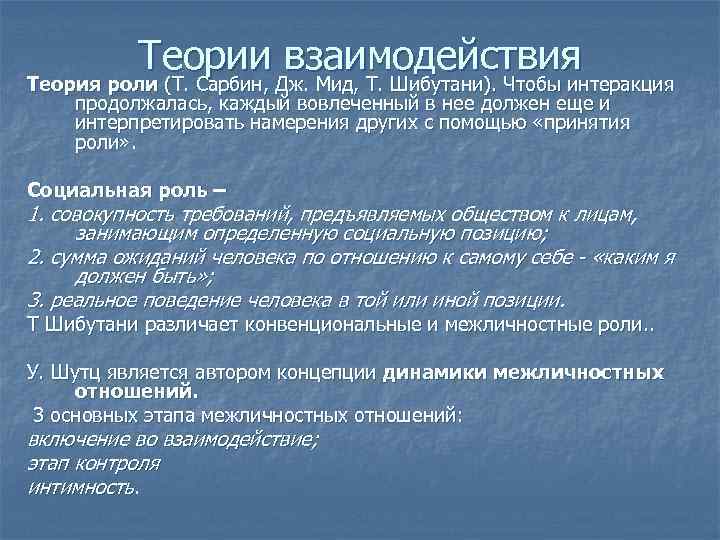 Теории взаимодействия

Теория роли (Т. Сарбин, Дж. Мид, Т. Шибутани). Чтобы интеракция продолжалась, каждый вовлеченный в нее должен еще и интерпретировать намерения других с помощью «принятия роли».

Социальная роль –

1. совокупность требований, предъявляемых обществом к лицам, занимающим определенную социальную позицию;

2. сумма ожиданий человека по отношению к самому себе - «каким я должен быть»;

3. реальное поведение человека в той или иной позиции.

Т Шибутани различает конвенциональные и межличностные роли..

У. Шутц является автором концепции динамики межличностных отношений.

3 основных этапа межличностных отношений:

включение во взаимодействие;

этап контроля

интимность.